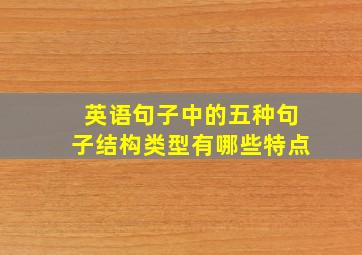 英语句子中的五种句子结构类型有哪些特点